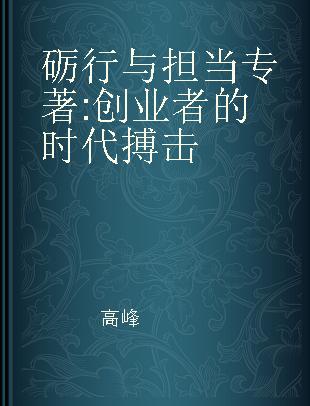 砺行与担当专著:创业者的时代搏击

高峰